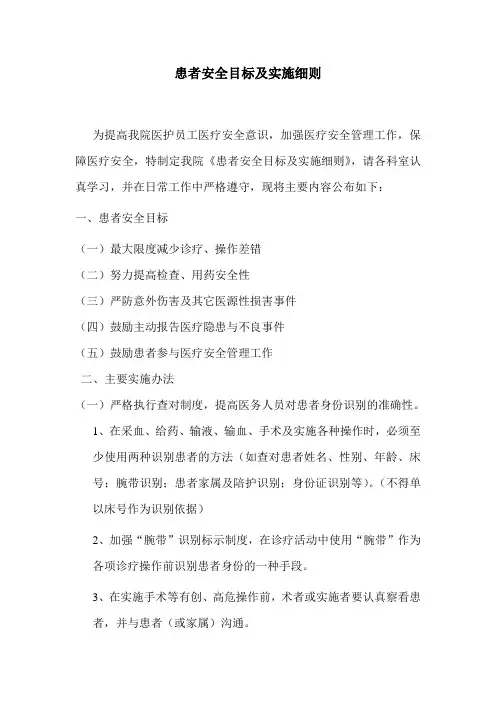 患者安全目标及实施细则

为提高我院医护员工医疗安全意识，加强医疗安全管理工作，保障医疗安全，特制定我院《患者安全目标及实施细则》，请各科室认真学习，并在日常工作中严格遵守，现将主要内容公布如下：

一、患者安全目标

（一）最大限度减少诊疗、操作差错

（二）努力提高检查、用药安全性

（三）严防意外伤害及其它医源性损害事件

（四）鼓励主动报告医疗隐患与不良事件

（五）鼓励患者参与医疗安全管理工作

二、主要实施办法

（一）严格执行查对制度，提高医务人员对患者身份识别的准确性。

1、在采血、给药、输液、输血、手术及实施各种操作时，必须至少使用两种识别患者的方法（如查对患者姓名、性别、年龄、床号；腕带识别；患者家属及陪护识别；身份证识别等）。（不得单以床号作为识别依据）

2、加强“腕带”识别标示制度，在诊疗活动中使用“腕带”作为各项诊疗操作前识别患者身份的一种手段。

3、在实施手术等有创、高危操作前，术者或实施者要认真察看患者，并与患者（或家属）沟通。